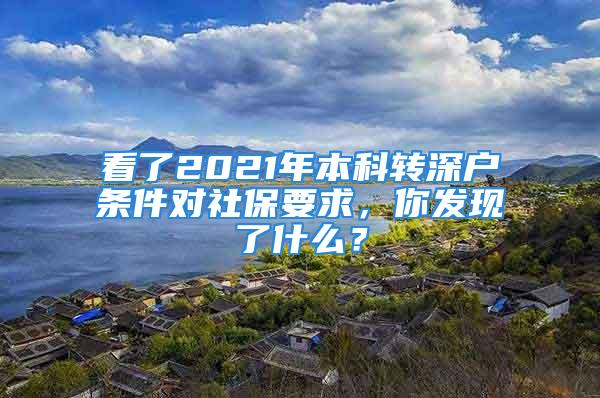 看了2021年本科转深户条件对社保要求，你发现了什么？